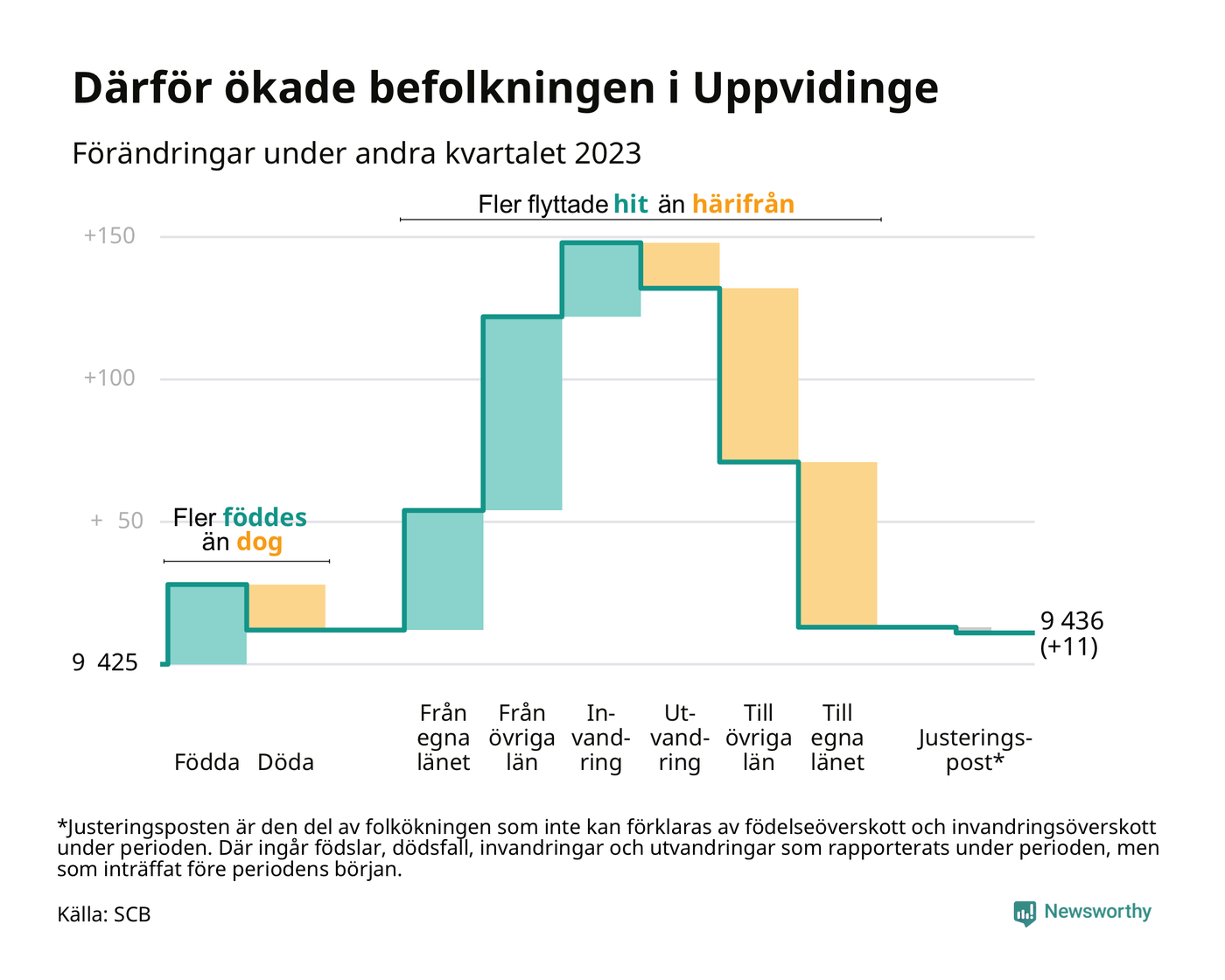 Därför ökade befolkningen i Uppvidinge

Förändringar under andra kvartalet 2023

Fler flyttade hit än härifrån

+150

+100

+ 50

Fler föddes än dog

9 425

9 436 (+11)

Födda Döda

Från egna länet

Från övriga län

Invandring

Utvandring

Till övriga län

Till egna länet

Justeringspost*

*Justeringsposten är den del av folkökningen som inte kan förklaras av födelseöverskott och invandringsöverskott under perioden. Där ingår födslar, dödsfall, invandringar och utvandringar som rapporterats under perioden, men som inträffat före periodens början.

Källa: SCB

Newsworthy